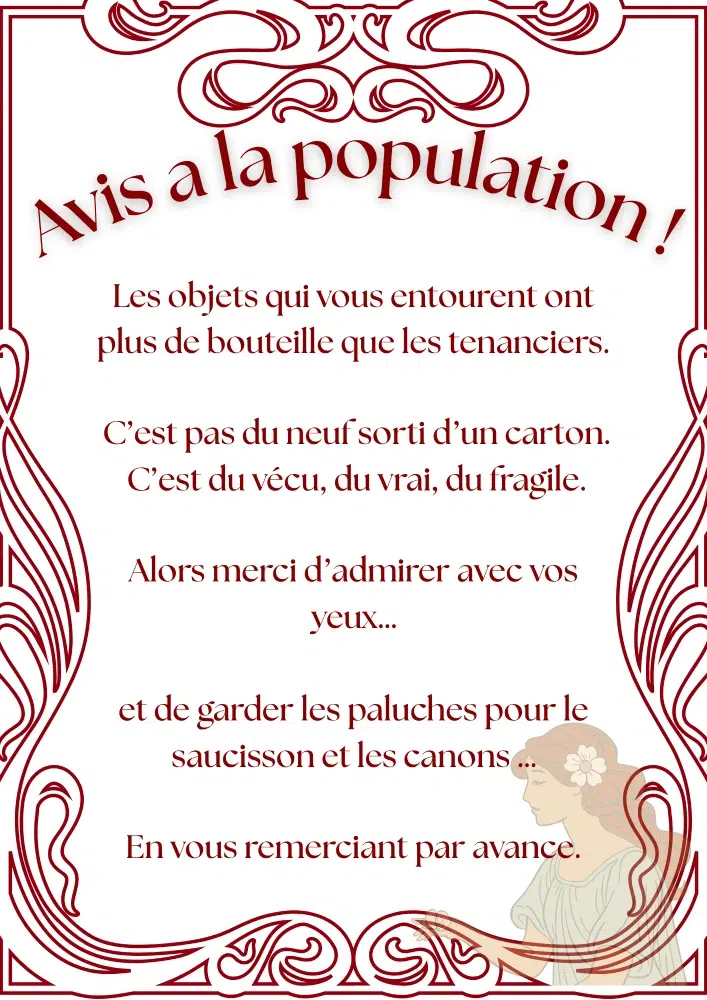 Avis a la population !

Les objets qui vous entourent ont plus de bouteille que les tenanciers.

C'est pas du neuf sorti d'un carton. C'est du vécu, du vrai, du fragile.

Alors merci d'admirer avec vos yeux...

et de garder les paluches pour le saucisson et les canons ...

En vous remerciant par avance.